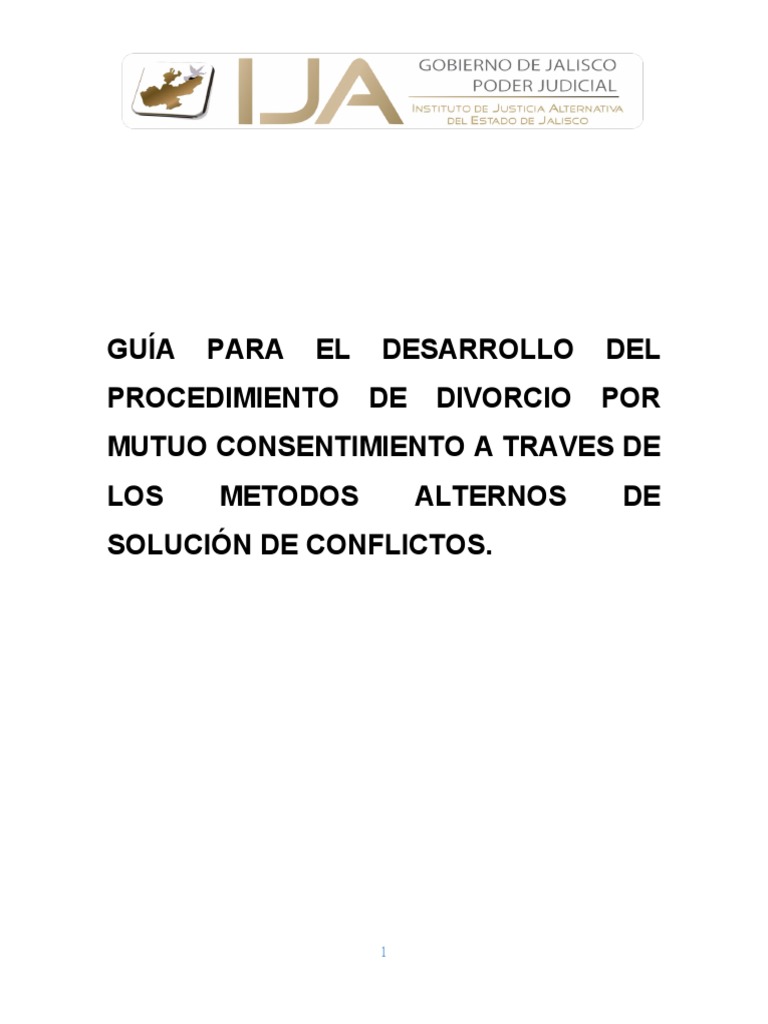 IJA

GOBIERNO DE JALISCO
PODER JUDICIAL
INSTITUTO DE JUSTICIA ALTERNATIVA
DEL ESTADO DE JALISCO

GUÍA PARA EL DESARROLLO DEL PROCEDIMIENTO DE DIVORCIO POR MUTUO CONSENTIMIENTO A TRAVES DE LOS METODOS ALTERNOS DE SOLUCIÓN DE CONFLICTOS.

1